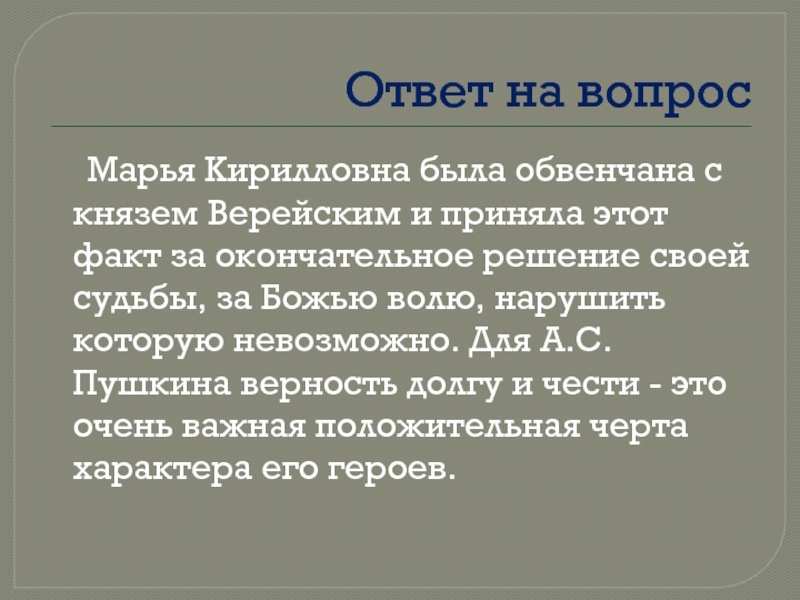 Ответ на вопрос

Марья Кирилловна была обвенчана с князем Верейским и приняла этот факт за окончательное решение своей судьбы, за Божью волю, нарушить которую невозможно. Для А.С. Пушкина верность долгу и чести - это очень важная положительная черта характера его героев.